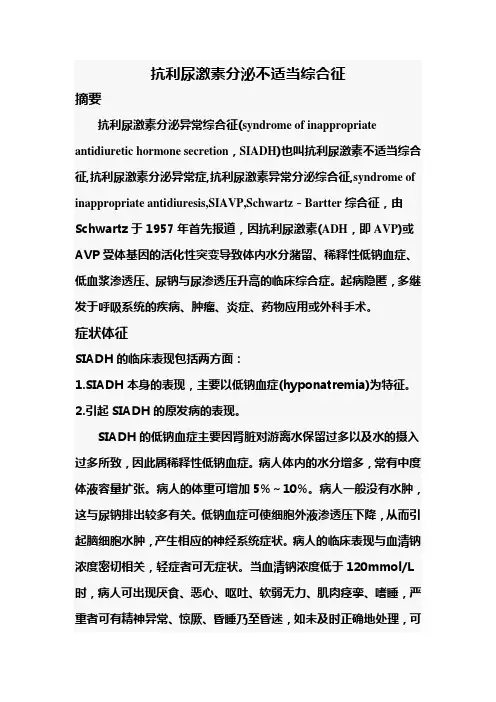 抗利尿激素分泌不适当综合征

摘要

抗利尿激素分泌异常综合征(syndrome of inappropriate antidiuretic hormone secretion，SIADH)也叫抗利尿激素不适当综合征,抗利尿激素分泌异常症,抗利尿激素异常分泌综合征,syndrome of inappropriate antidiuresis,SIAVP,Schwartz－Bartter 综合征，由 Schwartz 于 1957 年首先报道，因抗利尿激素(ADH，即 AVP)或 AVP 受体基因的活化性突变导致体内水分潴留、稀释性低钠血症、低血浆渗透压、尿钠与尿渗透压升高的临床综合症。起病隐匿，多继发于呼吸系统的疾病、肿瘤、炎症、药物应用或外科手术。

症状体征

SIADH 的临床表现包括两方面：

1.SIADH 本身的表现，主要以低钠血症(hyponatremia)为特征。

2.引起 SIADH 的原发病的表现。

SIADH 的低钠血症主要因肾脏对游离水保留过多以及水的摄入过多所致，因此属稀释性低钠血症。病人体内的水分增多，常有中度体液容量扩张。病人的体重可增加 5%～10%。病人一般没有水肿，这与尿钠排出较多有关。低钠血症可使细胞外液渗透压下降，从而引起脑细胞水肿，产生相应的神经系统症状。病人的临床表现与血清钠浓度密切相关，轻症者可无症状。当血清钠浓度低于 120mmol/L 时，病人可出现厌食、恶心、呕吐、软弱无力、肌肉痉挛、嗜睡，严重者可有精神异常、惊厥、昏睡乃至昏迷，如未及时正确地处理，可